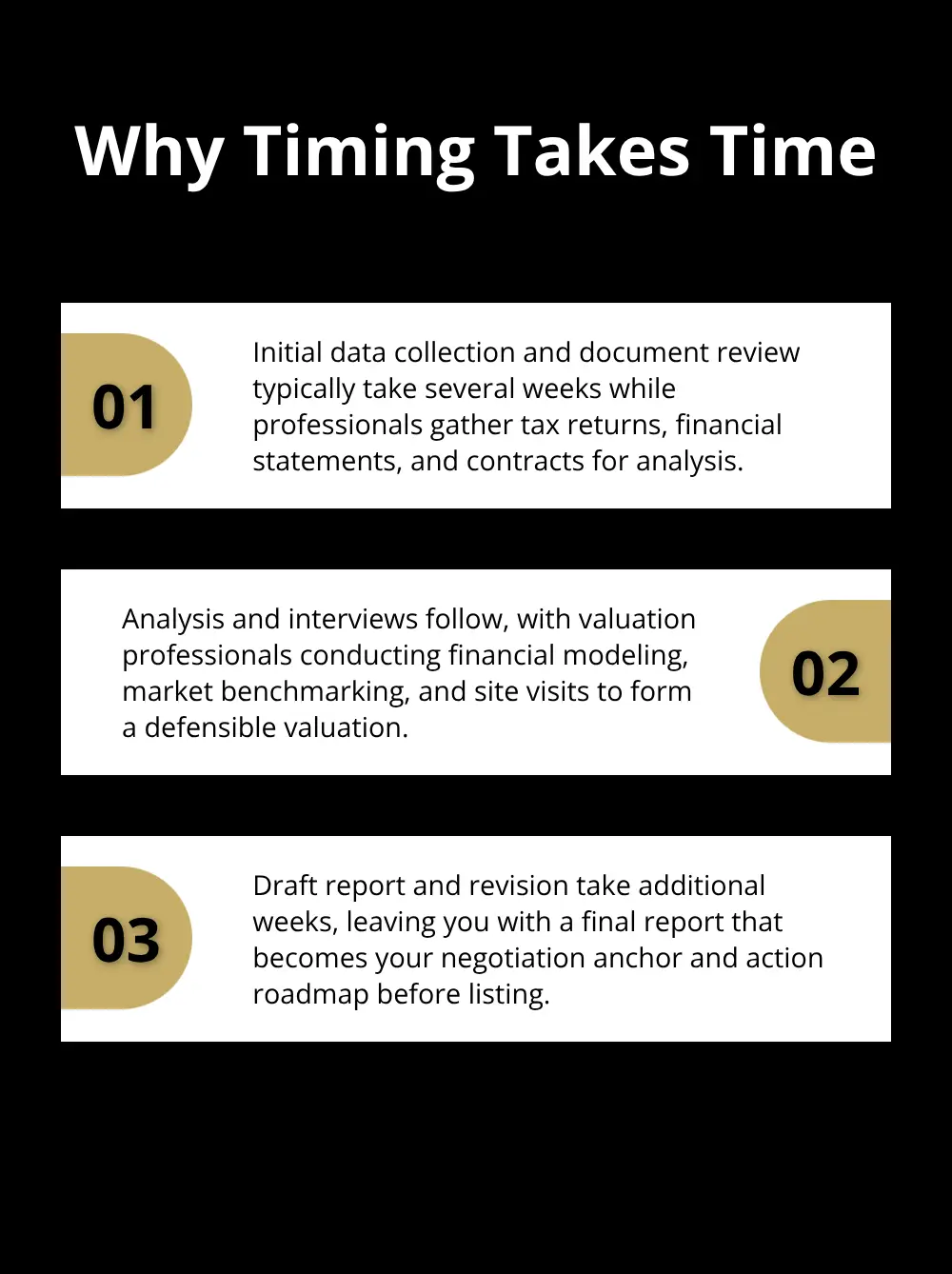 Why Timing Takes Time

01

Initial data collection and document review typically take several weeks while professionals gather tax returns, financial statements, and contracts for analysis.

Analysis and interviews follow, with valuation professionals conducting financial modeling, market benchmarking, and site visits to form a defensible valuation.

02

03

Draft report and revision take additional weeks, leaving you with a final report that becomes your negotiation anchor and action roadmap before listing.